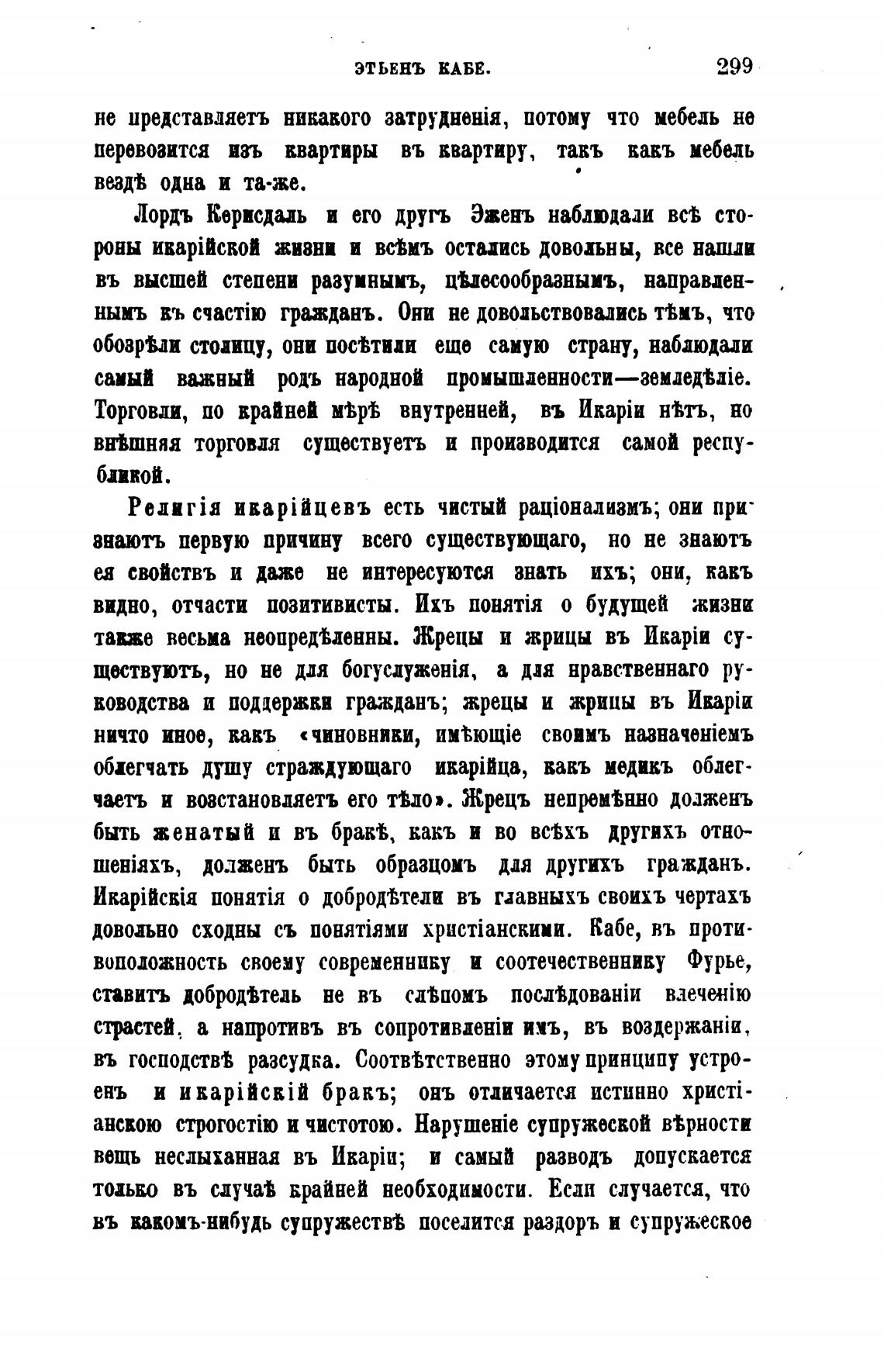 ЭТЬЕНЪ КАБЕ. 299

не представляетъ никакого затрудненія, потому что мебель не перевозится изъ квартиры въ квартиру, такъ какъ мебель вездѣ одна и та-же.

Лордъ Керисдаль и его другъ Эженъ наблюдали всѣ стороны икарійской жизни и всѣмъ остались довольны, все нашли въ высшей степени разумнымъ, цѣлесообразнымъ, направленнымъ къ счастію гражданъ. Они не довольствовались тѣмъ, что обозрѣли столицу, они посѣтили еще самую страну, наблюдали самый важный родъ народной промышленности—земледѣліе. Торговли, по крайней мѣрѣ внутренней, въ Икаріи нѣтъ, но внѣшняя торговля существуетъ и производится самой республикой.

Религія икарійцевъ есть чистый раціонализмъ; они признаютъ первую причину всего существующаго, но не знаютъ ея свойствъ и даже не интересуются знать ихъ; они, какъ видно, отчасти позитивисты. Ихъ понятія о будущей жизни также весьма неопредѣленны. Жрецы и жрицы въ Икаріи существуютъ, но не для богослуженія, а для нравственнаго руководства и поддержки гражданъ; жрецы и жрицы въ Икаріи ничто иное, какъ «чиновники, имѣющіе своимъ назначеніемъ облегчать душу страждующаго икарійца, какъ медикъ облегчаетъ и возстановляетъ его тѣло». Жрецъ непремѣнно долженъ быть женатый и въ бракѣ, какъ и во всѣхъ другихъ отношеніяхъ, долженъ быть образцомъ для другихъ гражданъ. Икарійскія понятія о добродѣтели въ главныхъ своихъ чертахъ довольно сходны съ понятіями христіанскими. Кабе, въ противоположность своему современнику и соотечественнику Фурье, ставитъ добродѣтель не въ слѣпомъ послѣдованіи влеченію страстей, а напротивъ въ сопротивленіи имъ, въ воздержаніи, въ господствѣ разсудка. Соотвѣтственно этому принципу устроенъ и икарійскій бракъ; онъ отличается истинно христіанскою строгостію и чистотою. Нарушеніе супружеской вѣрности вещь неслыханная въ Икаріи; и самый разводъ допускается только въ случаѣ крайней необходимости. Если случается, что въ какомъ-нибудь супружествѣ поселится раздоръ и супружеское